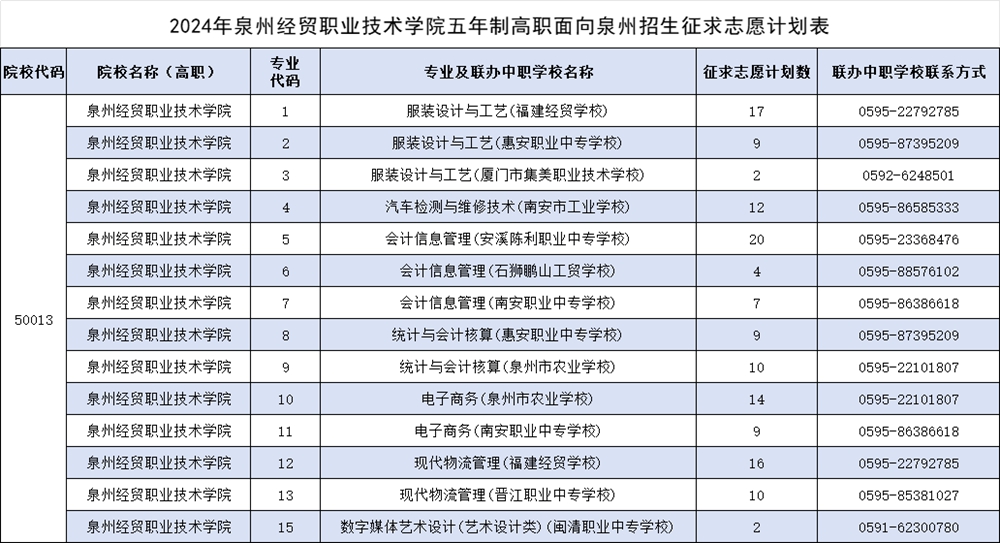 2024年泉州经贸职业技术学院五年制高职面向泉州招生征求志愿计划表

| 院校代码 | 院校名称（高职） | 专业代码 | 专业及联办中职学校名称 | 征求志愿计划数 | 联办中职学校联系方式 |
|---|---|---|---|---|---|
| 50013 | 泉州经贸职业技术学院 | 1 | 服装设计与工艺(福建经贸学校) | 17 | 0595-22792785 |
| | 泉州经贸职业技术学院 | 2 | 服装设计与工艺(惠安职业中专学校) | 9 | 0595-87395209 |
| | 泉州经贸职业技术学院 | 3 | 服装设计与工艺(厦门市集美职业技术学校) | 2 | 0592-6248501 |
| | 泉州经贸职业技术学院 | 4 | 汽车检测与维修技术(南安市工业学校) | 12 | 0595-86585333 |
| | 泉州经贸职业技术学院 | 5 | 会计信息管理(安溪陈利职业中专学校) | 20 | 0595-23368476 |
| | 泉州经贸职业技术学院 | 6 | 会计信息管理(石狮鹏山工贸学校) | 4 | 0595-88576102 |
| | 泉州经贸职业技术学院 | 7 | 会计信息管理(南安职业中专学校) | 7 | 0595-86386618 |
| | 泉州经贸职业技术学院 | 8 | 统计与会计核算(惠安职业中专学校) | 9 | 0595-87395209 |
| | 泉州经贸职业技术学院 | 9 | 统计与会计核算(泉州市农业学校) | 10 | 0595-22101807 |
| | 泉州经贸职业技术学院 | 10 | 电子商务(泉州市农业学校) | 14 | 0595-22101807 |
| | 泉州经贸职业技术学院 | 11 | 电子商务(南安职业中专学校) | 9 | 0595-86386618 |
| | 泉州经贸职业技术学院 | 12 | 现代物流管理(福建经贸学校) | 16 | 0595-22792785 |
| | 泉州经贸职业技术学院 | 13 | 现代物流管理(晋江职业中专学校) | 10 | 0595-85381027 |
| | 泉州经贸职业技术学院 | 15 | 数字媒体艺术设计(艺术设计类)(闽清职业中专学校) | 2 | 0591-62300780 |